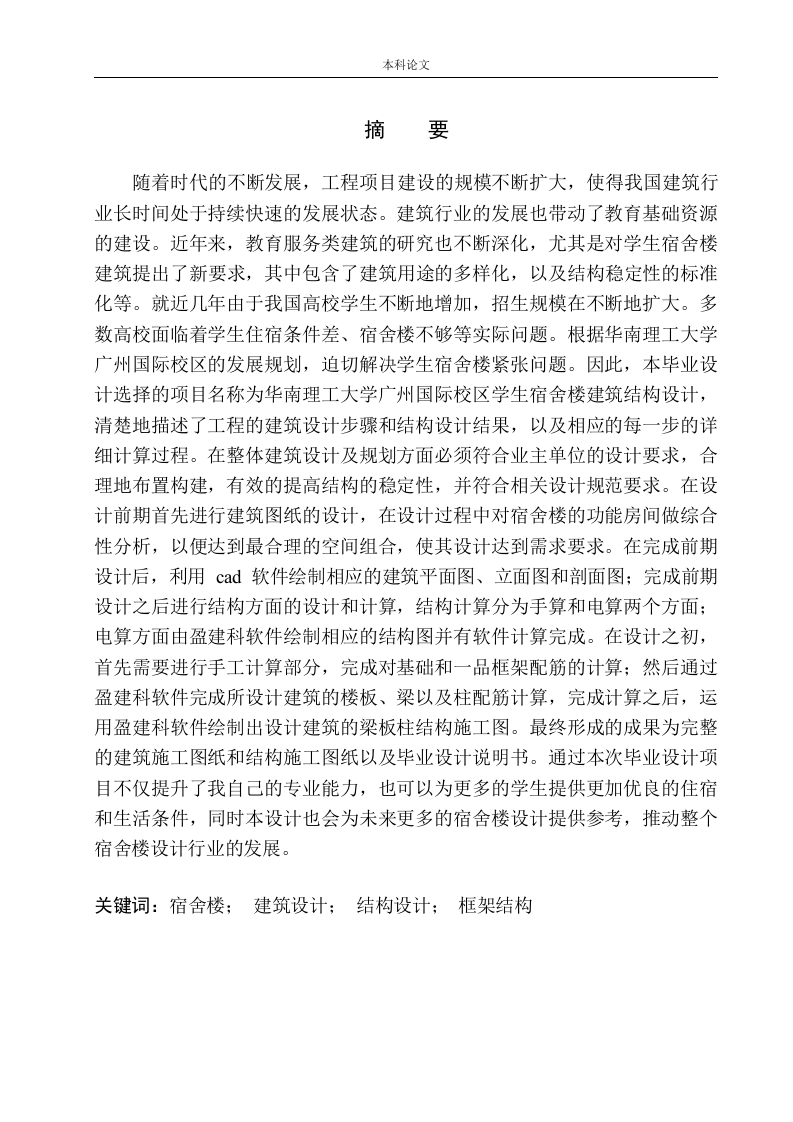 本科论文

摘 要

随着时代的不断发展，工程项目建设的规模不断扩大，使得我国建筑行业长时间处于持续快速的发展状态。建筑行业的发展也带动了教育基础资源的建设。近年来，教育服务类建筑的研究也不断深化，尤其是对学生宿舍楼建筑提出了新要求，其中包含了建筑用途的多样化，以及结构稳定性的标准化等。就近几年由于我国高校学生不断地增加，招生规模在不断地扩大。多数高校面临着学生住宿条件差、宿舍楼不够等实际问题。根据华南理工大学广州国际校区的发展规划，迫切解决学生宿舍楼紧张问题。因此，本毕业设计选择的项目名称为华南理工大学广州国际校区学生宿舍楼建筑结构设计，清楚地描述了工程的建筑设计步骤和结构设计结果，以及相应的每一步的详细计算过程。在整体建筑设计及规划方面必须符合业主单位的设计要求，合理地布置构建，有效的提高结构的稳定性，并符合相关设计规范要求。在设计前期首先进行建筑图纸的设计，在设计过程中对宿舍楼的功能房间做综合性分析，以便达到最合理的空间组合，使其设计达到需求要求。在完成前期设计后，利用 cad 软件绘制相应的建筑平面图、立面图和剖面图；完成前期设计之后进行结构方面的设计和计算，结构计算分为手算和电算两个方面；电算方面由盈建科软件绘制相应的结构图并有软件计算完成。在设计之初，首先需要进行手工计算部分，完成对基础和一品框架配筋的计算；然后通过盈建科软件完成所设计建筑的楼板、梁以及柱配筋计算，完成计算之后，运用盈建科软件绘制出设计建筑的梁板柱结构施工图。最终形成的成果为完整的建筑施工图纸和结构施工图纸以及毕业设计说明书。通过本次毕业设计项目不仅提升了我自己的专业能力，也可以为更多的学生提供更加优良的住宿和生活条件，同时本设计也会为未来更多的宿舍楼设计提供参考，推动整个宿舍楼设计行业的发展。

关键词：宿舍楼； 建筑设计； 结构设计； 框架结构